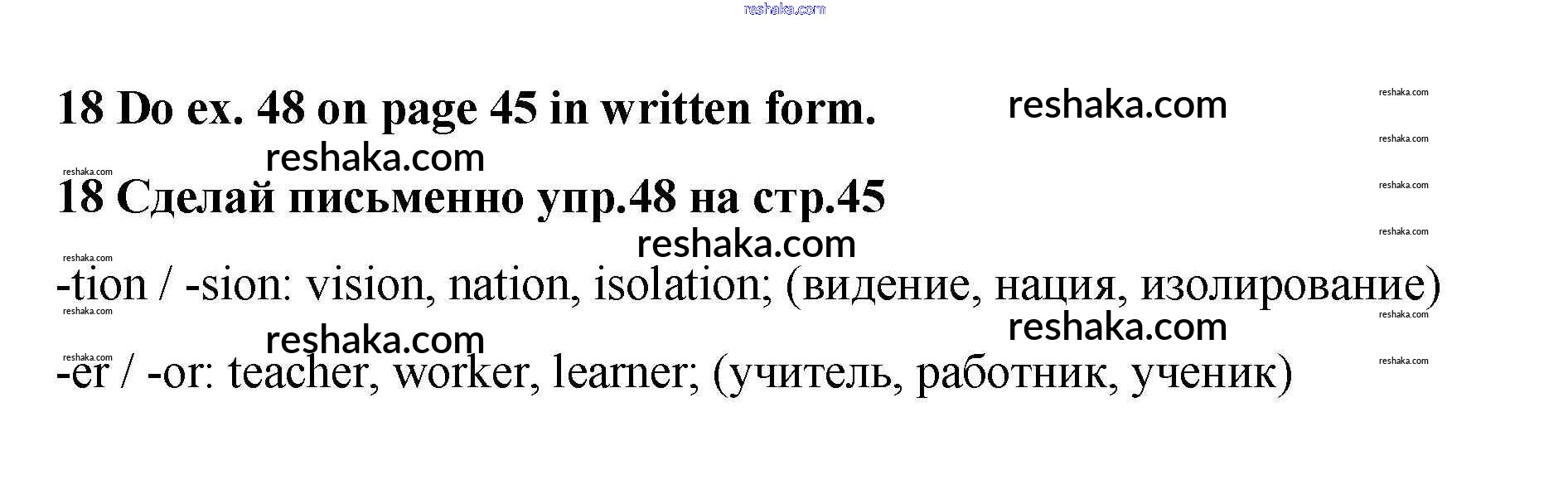 18 Do ex. 48 on page 45 in written form.

18 Сделай письменно упр.48 на стр.45

-tion / -sion: vision, nation, isolation; (видение, нация, изолирование)

-er / -or: teacher, worker, learner; (учитель, работник, ученик)

reshaka.com